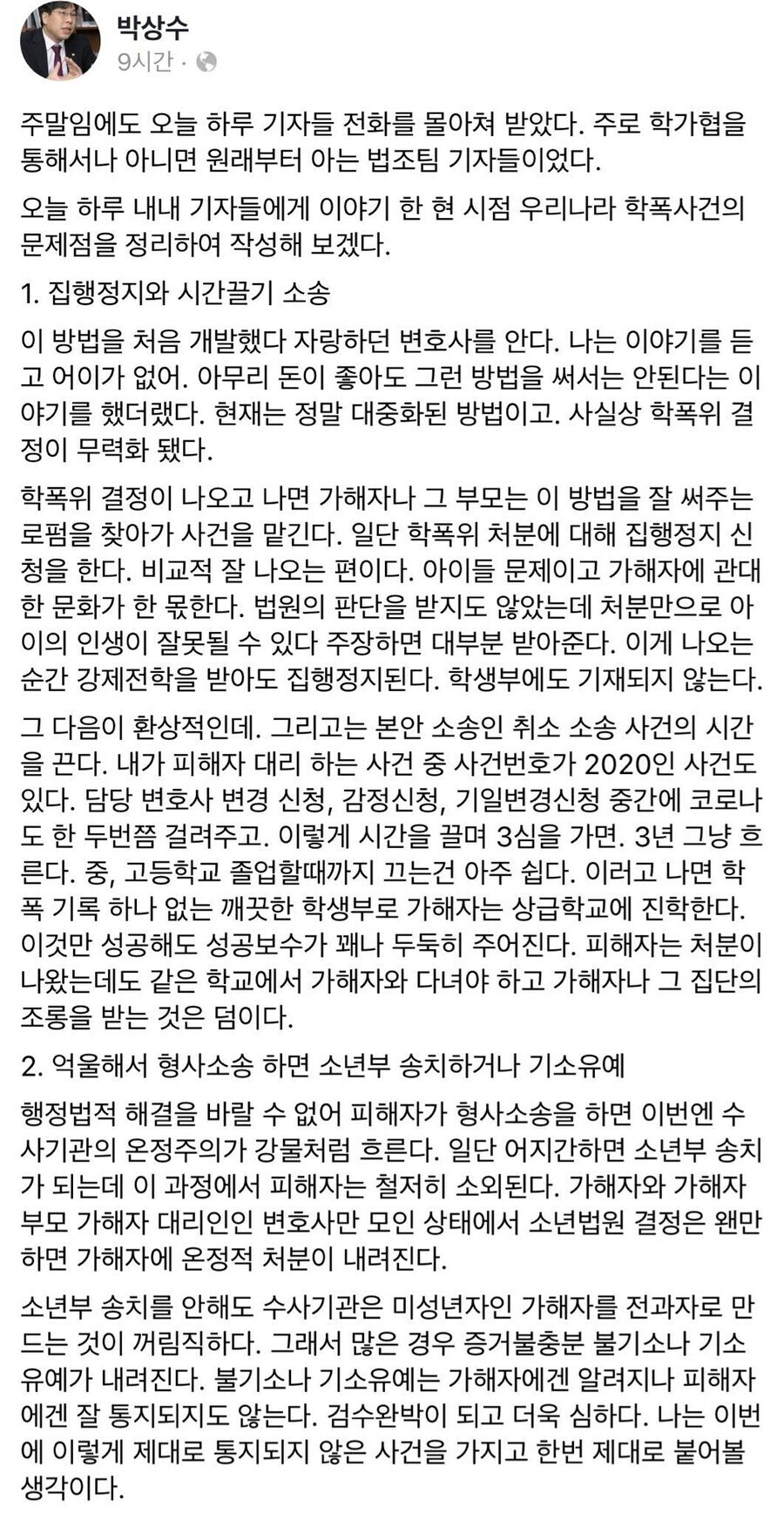 박상수
9시간 ·

주말임에도 오늘 하루 기자들 전화를 몰아쳐 받았다. 주로 학가협을 통해서나 아니면 원래부터 아는 법조팀 기자들이었다.

오늘 하루 내내 기자들에게 이야기 한 현 시점 우리나라 학폭사건의 문제점을 정리하여 작성해 보겠다.

1. 집행정지와 시간끌기 소송

이 방법을 처음 개발했다 자랑하던 변호사를 안다. 나는 이야기를 듣고 어이가 없어. 아무리 돈이 좋아도 그런 방법을 써서는 안된다는 이야기를 했더랬다. 현재는 정말 대중화된 방법이고. 사실상 학폭위 결정이 무력화 됐다.

학폭위 결정이 나오고 나면 가해자나 그 부모는 이 방법을 잘 써주는 로펌을 찾아가 사건을 맡긴다. 일단 학폭위 처분에 대해 집행정지 신청을 한다. 비교적 잘 나오는 편이다. 아이들 문제이고 가해자에 관대한 문화가 한 몫한다. 법원의 판단을 받지도 않았는데 처분만으로 아이의 인생이 잘못될 수 있다 주장하면 대부분 받아준다. 이게 나오는 순간 강제전학을 받아도 집행정지된다. 학생부에도 기재되지 않는다.

그 다음이 환상적인데. 그리고는 본안 소송인 취소 소송 사건의 시간을 끈다. 내가 피해자 대리 하는 사건 중 사건번호가 2020인 사건도 있다. 담당 변호사 변경 신청, 감정신청, 기일변경신청 중간에 코로나도 한 두번쯤 걸려주고. 이렇게 시간을 끌며 3심을 가면. 3년 그냥 흐른다. 중, 고등학교 졸업할때까지 끄는건 아주 쉽다. 이러고 나면 학폭 기록 하나 없는 깨끗한 학생부로 가해자는 상급학교에 진학한다. 이것만 성공해도 성공보수가 꽤나 두둑히 주어진다. 피해자는 처분이 나왔는데도 같은 학교에서 가해자와 다녀야 하고 가해자나 그 집단의 조롱을 받는 것은 덤이다.

2. 억울해서 형사소송 하면 소년부 송치하거나 기소유예

행정법적 해결을 바랄 수 없어 피해자가 형사소송을 하면 이번엔 수사기관의 온정주의가 강물처럼 흐른다. 일단 어지간하면 소년부 송치가 되는데 이 과정에서 피해자는 철저히 소외된다. 가해자와 가해자 부모 가해자 대리인인 변호사만 모인 상태에서 소년법원 결정은 왠만하면 가해자에 온정적 처분이 내려진다.

소년부 송치를 안해도 수사기관은 미성년자인 가해자를 전과자로 만드는 것이 꺼림직하다. 그래서 많은 경우 증거불충분 불기소나 기소유예가 내려진다. 불기소나 기소유예는 가해자에겐 알려지나 피해자에겐 잘 통지되지도 않는다. 검수완박이 되고 더욱 심하다. 나는 이번에 이렇게 제대로 통지되지 않은 사건을 가지고 한번 제대로 붙어볼 생각이다.